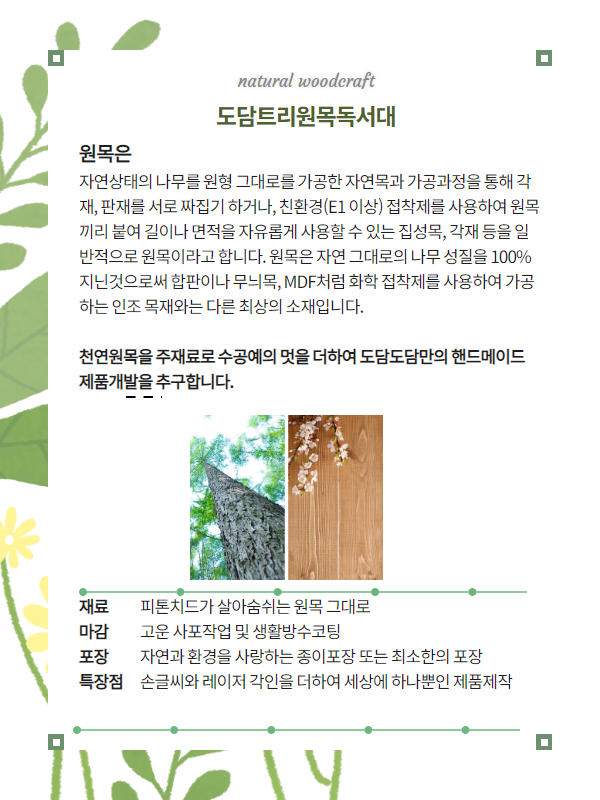 natural woodcraft

도담트리원목독서대

원목은

자연상태의 나무를 원형 그대로를 가공한 자연목과 가공과정을 통해 각재, 판재를 서로 짜집기 하거나, 친환경(E1 이상) 접착제를 사용하여 원목끼리 붙여 길이나 면적을 자유롭게 사용할 수 있는 집성목, 각재 등을 일반적으로 원목이라고 합니다. 원목은 자연 그대로의 나무 성질을 100% 지닌것으로써 합판이나 무늬목, MDF처럼 화학 접착제를 사용하여 가공하는 인조 목재와는 다른 최상의 소재입니다.

천연원목을 주재료로 수공예의 멋을 더하여 도담도담만의 핸드메이드 제품개발을 추구합니다.

| 재료 | 피톤치드가 살아숨쉬는 원목 그대로 |
|---|---|
| 마감 | 고운 사포작업 및 생활방수코팅 |
| 포장 | 자연과 환경을 사랑하는 종이포장 또는 최소한의 포장 |
| 특장점 | 손글씨와 레이저 각인을 더하여 세상에 하나뿐인 제품제작 |